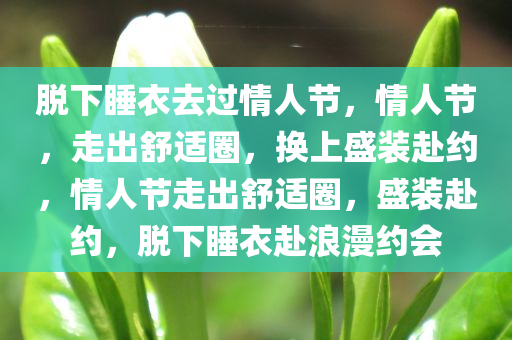 脱下睡衣去过情人节，情人节，走出舒适圈，换上盛装赴约，情人节走出舒适圈，盛装赴约，脱下睡衣赴浪漫约会